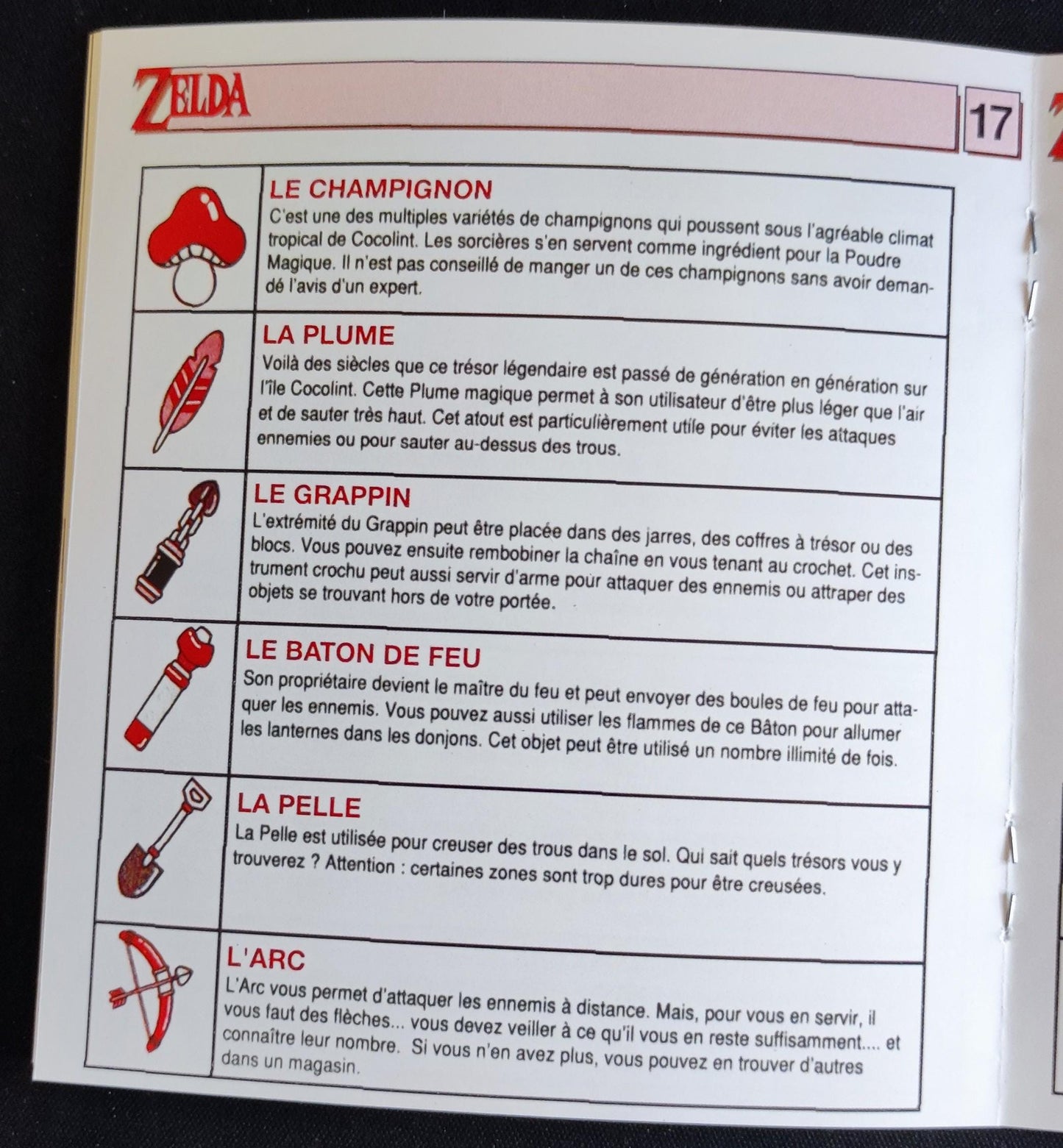 ZELDA

17

LE CHAMPIGNON
C'est une des multiples variétés de champignons qui poussent sous l'agréable climat tropical de Cocolint. Les sorcières s'en servent comme ingrédient pour la Poudre Magique. Il n'est pas conseillé de manger un de ces champignons sans avoir demandé l'avis d'un expert.

LA PLUME
Voilà des siècles que ce trésor légendaire est passé de génération en génération sur l'île Cocolint. Cette Plume magique permet à son utilisateur d'être plus léger que l'air et de sauter très haut. Cet atout est particulièrement utile pour éviter les attaques ennemies ou pour sauter au-dessus des trous.

LE GRAPPIN
L'extrémité du Grappin peut être placée dans des jarres, des coffres à trésor ou des blocs. Vous pouvez ensuite rembobiner la chaîne en vous tenant au crochet. Cet instrument crochu peut aussi servir d'arme pour attaquer des ennemis ou attraper des objets se trouvant hors de votre portée.

LE BATON DE FEU
Son propriétaire devient le maître du feu et peut envoyer des boules de feu pour attaquer les ennemis. Vous pouvez aussi utiliser les flammes de ce Bâton pour allumer les lanternes dans les donjons. Cet objet peut être utilisé un nombre illimité de fois.

LA PELLE
La Pelle est utilisée pour creuser des trous dans le sol. Qui sait quels trésors vous y trouverez ? Attention : certaines zones sont trop dures pour être creusées.

L'ARC
L'Arc vous permet d'attaquer les ennemis à distance. Mais, pour vous en servir, il vous faut des flèches... vous devez veiller à ce qu'il vous en reste suffisamment.... et connaître leur nombre. Si vous n'en avez plus, vous pouvez en trouver d'autres dans un magasin.